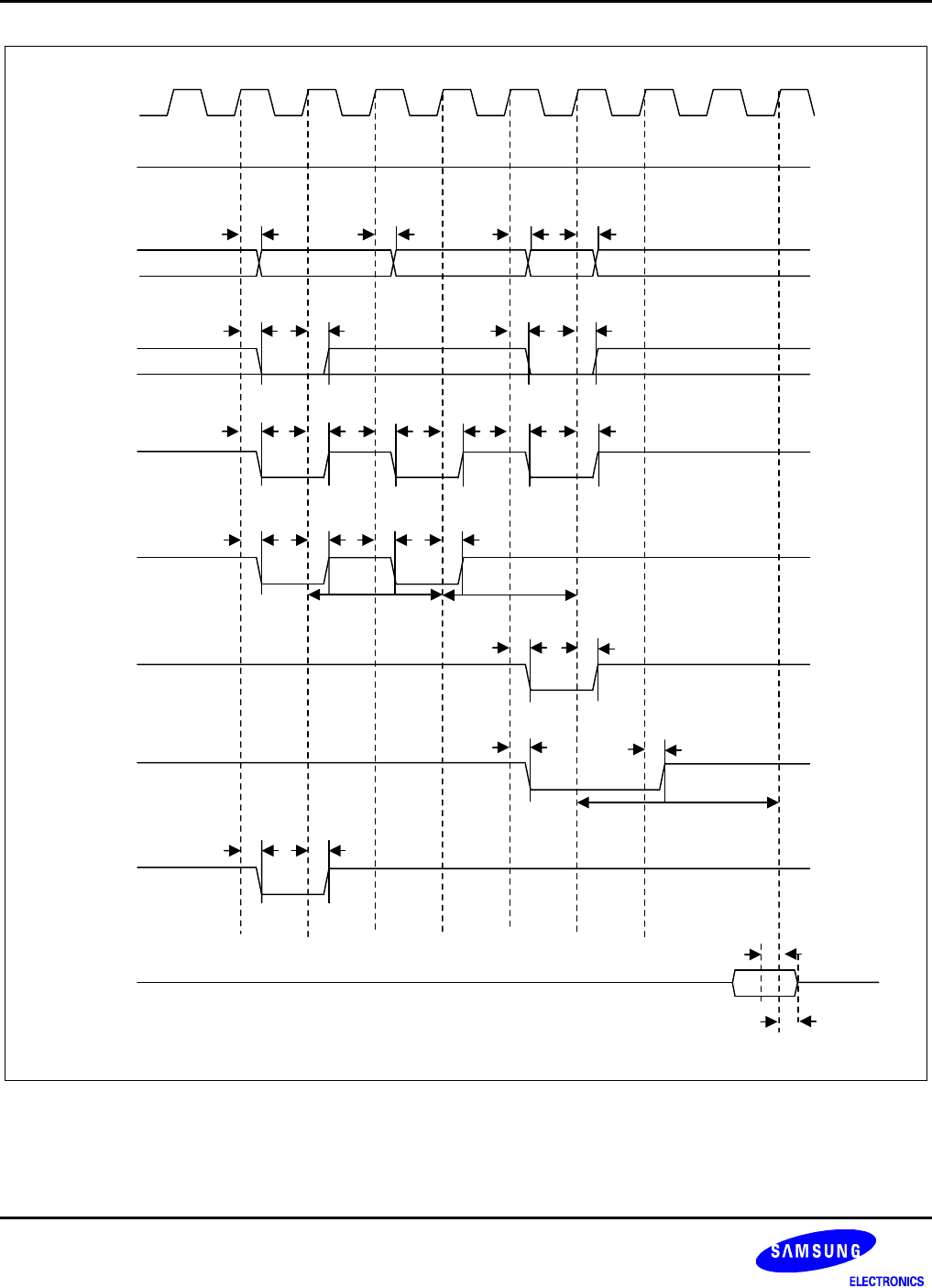 SAMSUNG
ELECTRONICS